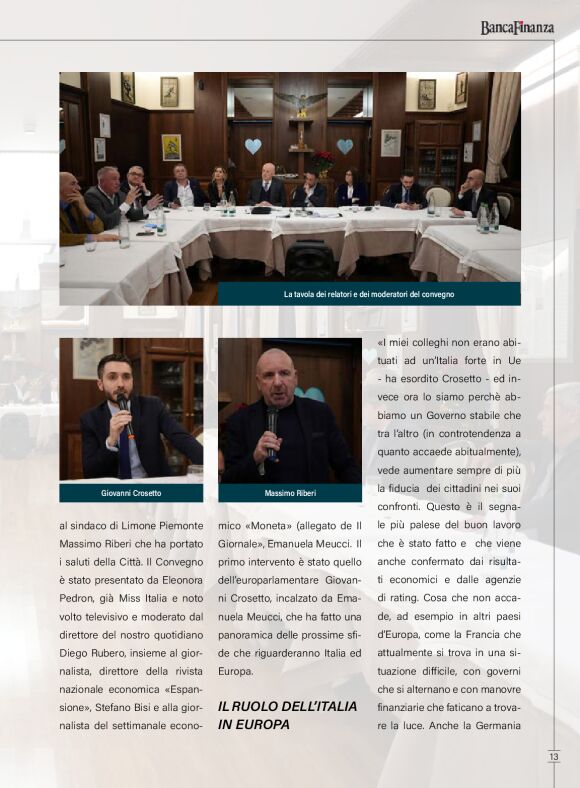 BancaFinanza

La tavola dei relatori e dei moderatori del convegno

Giovanni Crosetto

Massimo Riberi

al sindaco di Limone Piemonte Massimo Riberi che ha portato i saluti della Città. Il Convegno è stato presentato da Eleonora Pedron, già Miss Italia e noto volto televisivo e moderato dal direttore del nostro quotidiano Diego Rubero, insieme al giornalista, direttore della rivista nazionale economica «Espansione», Stefano Bisi e alla giornalista del settimanale economico «Moneta» (allegato de Il Giornale», Emanuela Meucci. Il primo intervento è stato quello dell'europarlamentare Giovanni Crosetto, incalzato da Emanuela Meucci, che ha fatto una panoramica delle prossime sfide che riguarderanno Italia ed Europa.

IL RUOLO DELL'ITALIA IN EUROPA

«I miei colleghi non erano abituati ad un'Italia forte in Ue - ha esordito Crosetto - ed invece ora lo siamo perchè abbiamo un Governo stabile che tra l'altro (in controtendenza a quanto accaede abitualmente), vede aumentare sempre di più la fiducia dei cittadini nei suoi confronti. Questo è il segnale più palese del buon lavoro che è stato fatto e che viene anche confermato dai risultati economici e dalle agenzie di rating. Cosa che non accade, ad esempio in altri paesi d'Europa, come la Francia che attualmente si trova in una situazione difficile, con governi che si alternano e con manovre finanziarie che faticano a trovare la luce. Anche la Germania

13